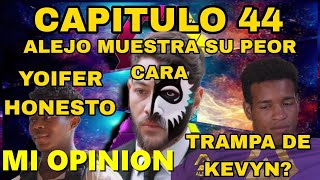 CAPITULO 44
ALEJO MUESTRA SU PEOR CARA

YOIFER HONESTO

TRAMPA DE KEVYN?

MI OPINION